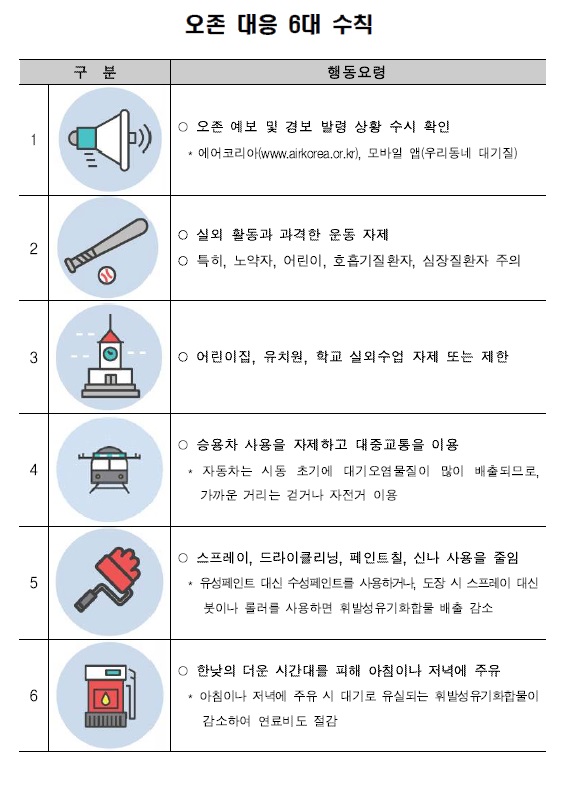 오존 대응 6대 수칙

| 구 분 | | 행동요령 |
|---|---|---|
| 1 | | ○ 오존 예보 및 경보 발령 상황 수시 확인 * 에어코리아(www.airkorea.or.kr), 모바일 앱(우리동네 대기질) |
| 2 | | ○ 실외 활동과 과격한 운동 자제 ○ 특히, 노약자, 어린이, 호흡기질환자, 심장질환자 주의 |
| 3 | | ○ 어린이집, 유치원, 학교 실외수업 자제 또는 제한 |
| 4 | | ○ 승용차 사용을 자제하고 대중교통을 이용 * 자동차는 시동 초기에 대기오염물질이 많이 배출되므로, 가까운 거리는 걷거나 자전거 이용 |
| 5 | | ○ 스프레이, 드라이클리닝, 페인트칠, 신나 사용을 줄임 * 유성페인트 대신 수성페인트를 사용하거나, 도장 시 스프레이 대신 붓이나 롤러를 사용하면 휘발성유기화합물 배출 감소 |
| 6 | | ○ 한낮의 더운 시간대를 피해 아침이나 저녁에 주유 * 아침이나 저녁에 주유 시 대기로 유실되는 휘발성유기화합물이 감소하여 연료비도 절감 |